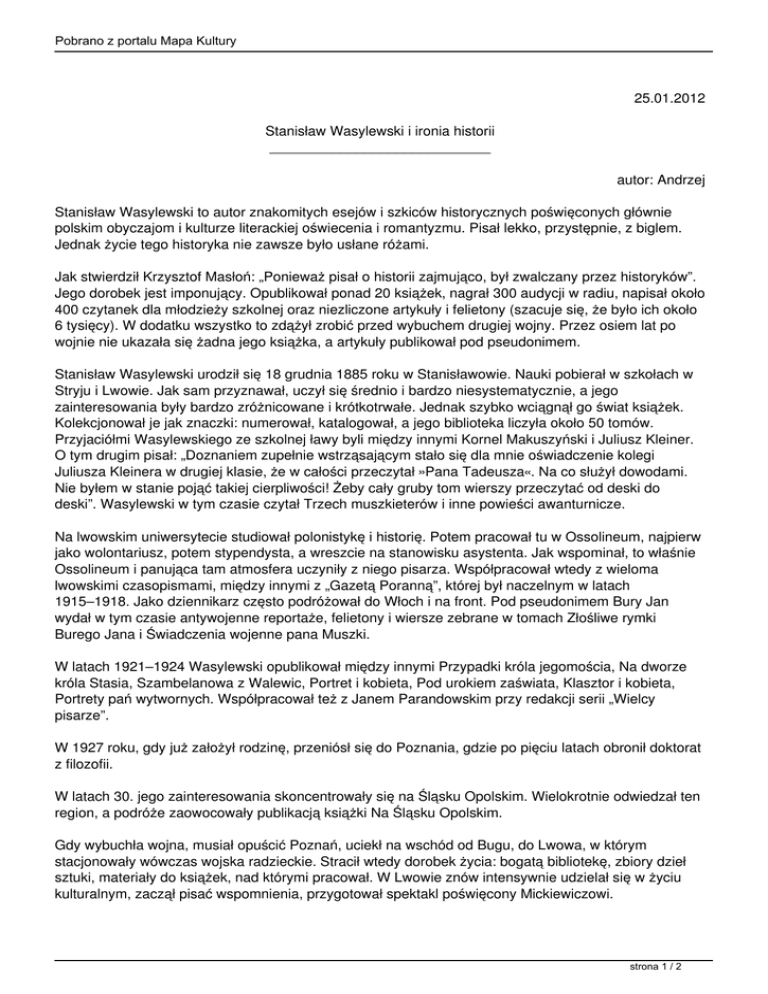 Pobrano z portalu Mapa Kultury

25.01.2012

Stanisław Wasylewski i ironia historii

autor: Andrzej

Stanisław Wasylewski to autor znakomitych esejów i szkiców historycznych poświęconych głównie polskim obyczajom i kulturze literackiej oświecenia i romantyzmu. Pisał lekko, przystępnie, z biglem. Jednak życie tego historyka nie zawsze było usłane różami.

Jak stwierdził Krzysztof Masłoń: „Ponieważ pisał o historii zajmująco, był zwalczany przez historyków". Jego dorobek jest imponujący. Opublikował ponad 20 książek, nagrał 300 audycji w radiu, napisał około 400 czytanek dla młodzieży szkolnej oraz niezliczone artykuły i felietony (szacuje się, że było ich około 6 tysięcy). W dodatku wszystko to zdążył zrobić przed wybuchem drugiej wojny. Przez osiem lat po wojnie nie ukazała się żadna jego książka, a artykuły publikował pod pseudonimem.

Stanisław Wasylewski urodził się 18 grudnia 1885 roku w Stanisławowie. Nauki pobierał w szkołach w Stryju i Lwowie. Jak sam przyznawał, uczył się średnio i bardzo niesystematycznie, a jego zainteresowania były bardzo zróżnicowane i krótkotrwałe. Jednak szybko wciągnął go świat książek. Kolekcjonował je jak znaczki: numerował, katalogował, a jego biblioteka liczyła około 50 tomów. Przyjaciółmi Wasylewskiego ze szkolnej ławy byli między innymi Kornel Makuszyński i Juliusz Kleiner. O tym drugim pisał: „Doznaniem zupełnie wstrząsającym stało się dla mnie oświadczenie kolegi Juliusza Kleinera w drugiej klasie, że w całości przeczytał »Pana Tadeusza«. Na co służył dowodami. Nie byłem w stanie pojąć takiej cierpliwości! Żeby cały gruby tom wierszy przeczytać od deski do deski". Wasylewski w tym czasie czytał Trzech muszkieterów i inne powieści awanturnicze.

Na lwowskim uniwersytecie studiował polonistykę i historię. Potem pracował tu w Ossolineum, najpierw jako wolontariusz, potem stypendysta, a wreszcie na stanowisku asystenta. Jak wspominał, to właśnie Ossolineum i panująca tam atmosfera uczyniły z niego pisarza. Współpracował wtedy z wieloma lwowskimi czasopismami, między innymi z „Gazetą Poranną", której był naczelnym w latach 1915–1918. Jako dziennikarz często podróżował do Włoch i na front. Pod pseudonimem Bury Jan wydał w tym czasie antywojenne reportaże, felietony i wiersze zebrane w tomach Złośliwe rymki Burego Jana i Świadczenia wojenne pana Muszki.

W latach 1921–1924 Wasylewski opublikował między innymi Przypadki króla jegomościa, Na dworze króla Stasia, Szambelanowa z Walewic, Portret i kobieta, Pod urokiem zaświata, Klasztor i kobieta, Portrety pań wytwornych. Współpracował też z Janem Parandowskim przy redakcji serii „Wielcy pisarze".

W 1927 roku, gdy już założył rodzinę, przeniósł się do Poznania, gdzie po pięciu latach obronił doktorat z filozofii.

W latach 30. jego zainteresowania skoncentrowały się na Śląsku Opolskim. Wielokrotnie odwiedzał ten region, a podróże zaowocowały publikacją książki Na Śląsku Opolskim.

Gdy wybuchła wojna, musiał opuścić Poznań, uciekł na wschód od Bugu, do Lwowa, w którym stacjonowały wówczas wojska radzieckie. Stracił wtedy dorobek życia: bogatą bibliotekę, zbiory dzieł sztuki, materiały do książek, nad którymi pracował. W Lwowie znów intensywnie udzielał się w życiu kulturalnym, zaczął pisać wspomnienia, przygotował spektakl poświęcony Mickiewiczowi.

strona 1 / 2